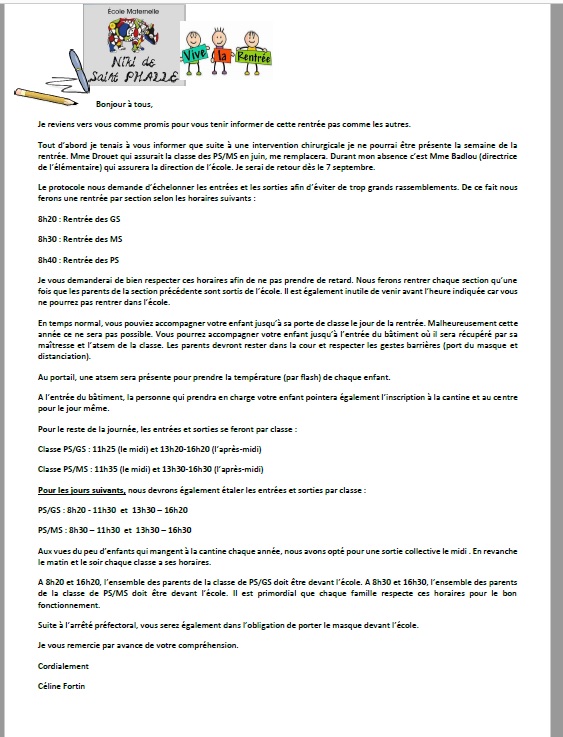 École Maternelle
Niki de Saint PHALLE

Vive la Rentrée

Bonjour à tous,

Je reviens vers vous comme promis pour vous tenir informer de cette rentrée pas comme les autres.

Tout d'abord je tenais à vous informer que suite à une intervention chirurgicale je ne pourrai être présente la semaine de la rentrée. Mme Drouet qui assurait la classe des PS/MS en juin, me remplacera. Durant mon absence c'est Mme Badlou (directrice de l'élémentaire) qui assurera la direction de l'école. Je serai de retour dès le 7 septembre.

Le protocole nous demande d'échelonner les entrées et les sorties afin d'éviter de trop grands rassemblements. De ce fait nous ferons une rentrée par section selon les horaires suivants :

8h20 : Rentrée des GS

8h30 : Rentrée des MS

8h40 : Rentrée des PS

Je vous demanderai de bien respecter ces horaires afin de ne pas prendre de retard. Nous ferons rentrer chaque section qu'une fois que les parents de la section précédente sont sortis de l'école. Il est également inutile de venir avant l'heure indiquée car vous ne pourrez pas rentrer dans l'école.

En temps normal, vous pouviez accompagner votre enfant jusqu'à sa porte de classe le jour de la rentrée. Malheureusement cette année ce ne sera pas possible. Vous pourrez accompagner votre enfant jusqu'à l'entrée du bâtiment où il sera récupéré par sa maîtresse et l'atsem de la classe. Les parents devront rester dans la cour et respecter les gestes barrières (port du masque et distanciation).

Au portail, une atsem sera présente pour prendre la température (par flash) de chaque enfant.

A l'entrée du bâtiment, la personne qui prendra en charge votre enfant pointera également l'inscription à la cantine et au centre pour le jour même.

Pour le reste de la journée, les entrées et sorties se feront par classe :

Classe PS/GS : 11h25 (le midi) et 13h20-16h20 (l'après-midi)

Classe PS/MS : 11h35 (le midi) et 13h30-16h30 (l'après-midi)

Pour les jours suivants, nous devrons également étaler les entrées et sorties par classe :

PS/GS : 8h20 - 11h30 et 13h30 – 16h20

PS/MS : 8h30 – 11h30 et 13h30 – 16h30

Aux vues du peu d'enfants qui mangent à la cantine chaque année, nous avons opté pour une sortie collective le midi . En revanche le matin et le soir chaque classe a ses horaires.

A 8h20 et 16h20, l'ensemble des parents de la classe de PS/GS doit être devant l'école. A 8h30 et 16h30, l'ensemble des parents de la classe de PS/MS doit être devant l'école. Il est primordial que chaque famille respecte ces horaires pour le bon fonctionnement.

Suite à l'arrêté préfectoral, vous serez également dans l'obligation de porter le masque devant l'école.

Je vous remercie par avance de votre compréhension.

Cordialement

Céline Fortin